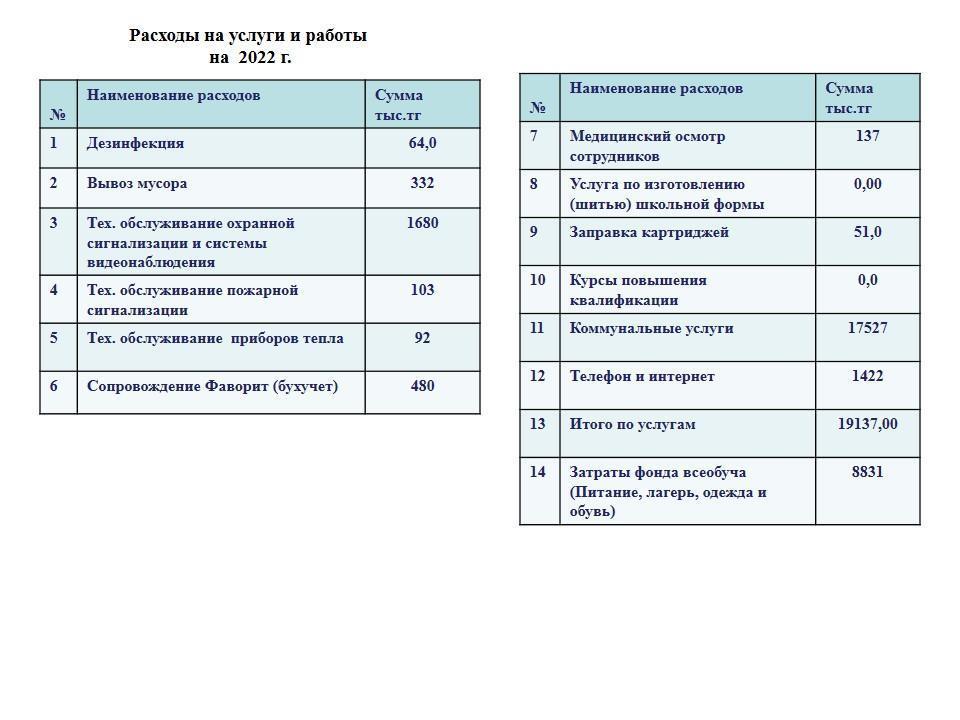 Расходы на услуги и работы на 2022 г.

| № | Наименование расходов | Сумма тыс.тг |
|---|---|---|
| 1 | Дезинфекция | 64,0 |
| 2 | Вывоз мусора | 332 |
| 3 | Тех. обслуживание охранной сигнализации и системы видеонаблюдения | 1680 |
| 4 | Тех. обслуживание пожарной сигнализации | 103 |
| 5 | Тех. обслуживание приборов тепла | 92 |
| 6 | Сопровождение Фаворит (бухучет) | 480 |

| № | Наименование расходов | Сумма тыс.тг |
|---|---|---|
| 7 | Медицинский осмотр сотрудников | 137 |
| 8 | Услуга по изготовлению (шитью) школьной формы | 0,00 |
| 9 | Заправка картриджей | 51,0 |
| 10 | Курсы повышения квалификации | 0,0 |
| 11 | Коммунальные услуги | 17527 |
| 12 | Телефон и интернет | 1422 |
| 13 | Итого по услугам | 19137,00 |
| 14 | Затраты фонда всеобуча (Питание, лагерь, одежда и обувь) | 8831 |